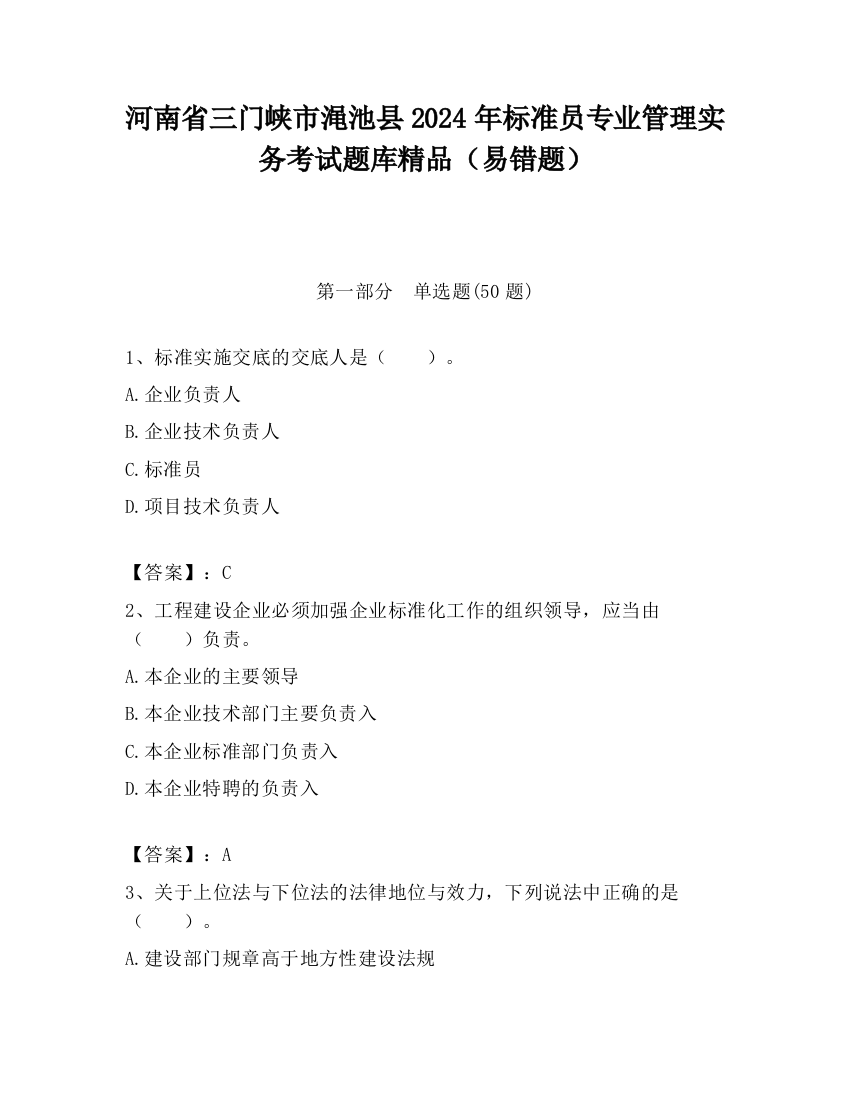 河南省三门峡市渑池县2024年标准员专业管理实务考试题库精品（易错题）

第一部分　单选题(50题)

1、标准实施交底的交底人是（　　）。

A.企业负责人

B.企业技术负责人

C.标准员

D.项目技术负责人

【答案】：C

2、工程建设企业必须加强企业标准化工作的组织领导，应当由（　　）负责。

A.本企业的主要领导

B.本企业技术部门主要负责入

C.本企业标准部门负责入

D.本企业特聘的负责入

【答案】：A

3、关于上位法与下位法的法律地位与效力，下列说法中正确的是（　　）。

A.建设部门规章高于地方性建设法规